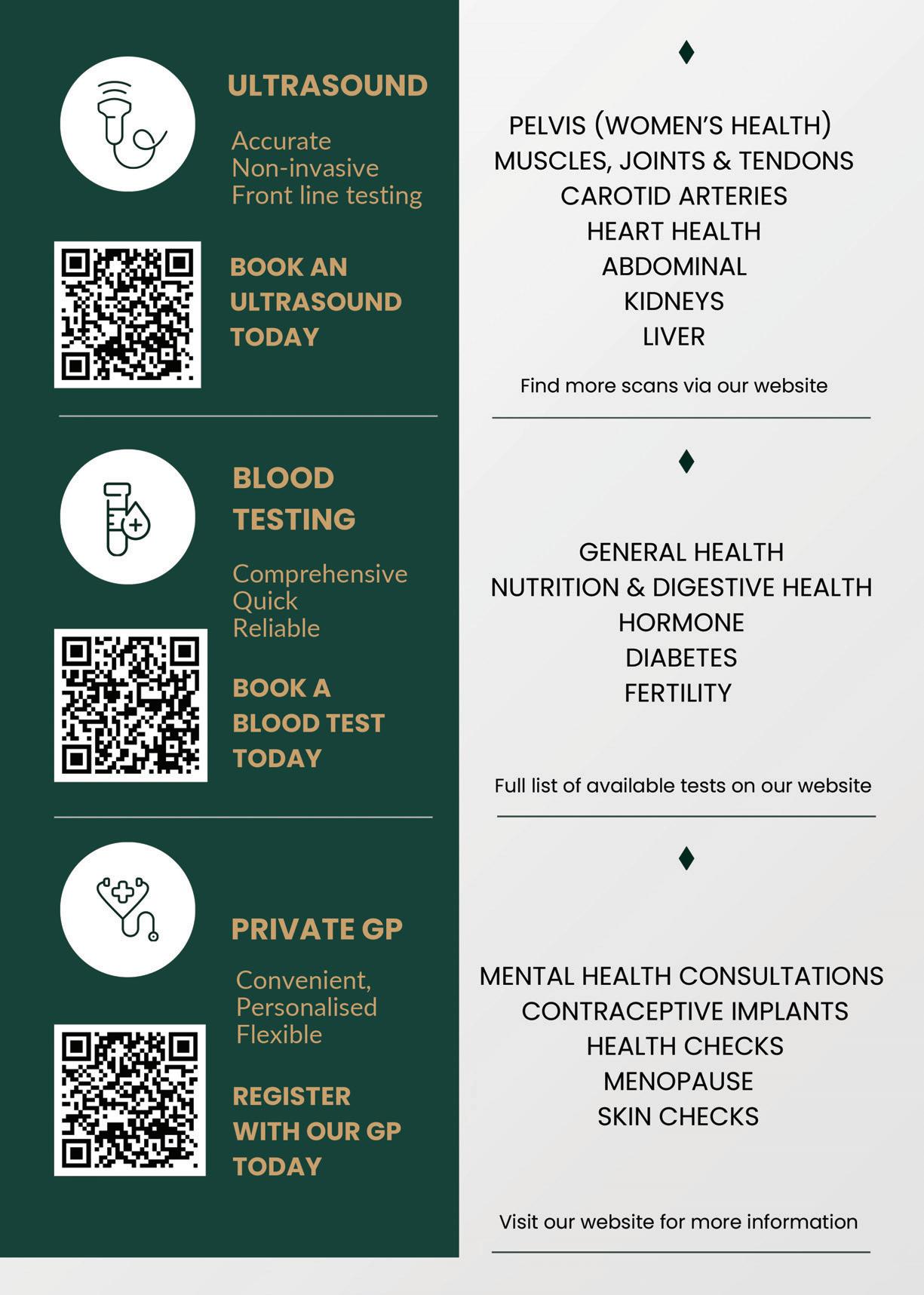 ULTRASOUND

Accurate
Non-invasive
Front line testing

BOOK AN
ULTRASOUND
TODAY

BLOOD
TESTING

Comprehensive
Quick
Reliable

BOOK A
BLOOD TEST
TODAY

PRIVATE GP

Convenient,
Personalised
Flexible

REGISTER
WITH OUR GP
TODAY

PELVIS (WOMEN'S HEALTH)
MUSCLES, JOINTS & TENDONS
CAROTID ARTERIES
HEART HEALTH
ABDOMINAL
KIDNEYS
LIVER

Find more scans via our website

GENERAL HEALTH
NUTRITION & DIGESTIVE HEALTH
HORMONE
DIABETES
FERTILITY

Full list of available tests on our website

MENTAL HEALTH CONSULTATIONS
CONTRACEPTIVE IMPLANTS
HEALTH CHECKS
MENOPAUSE
SKIN CHECKS

Visit our website for more information